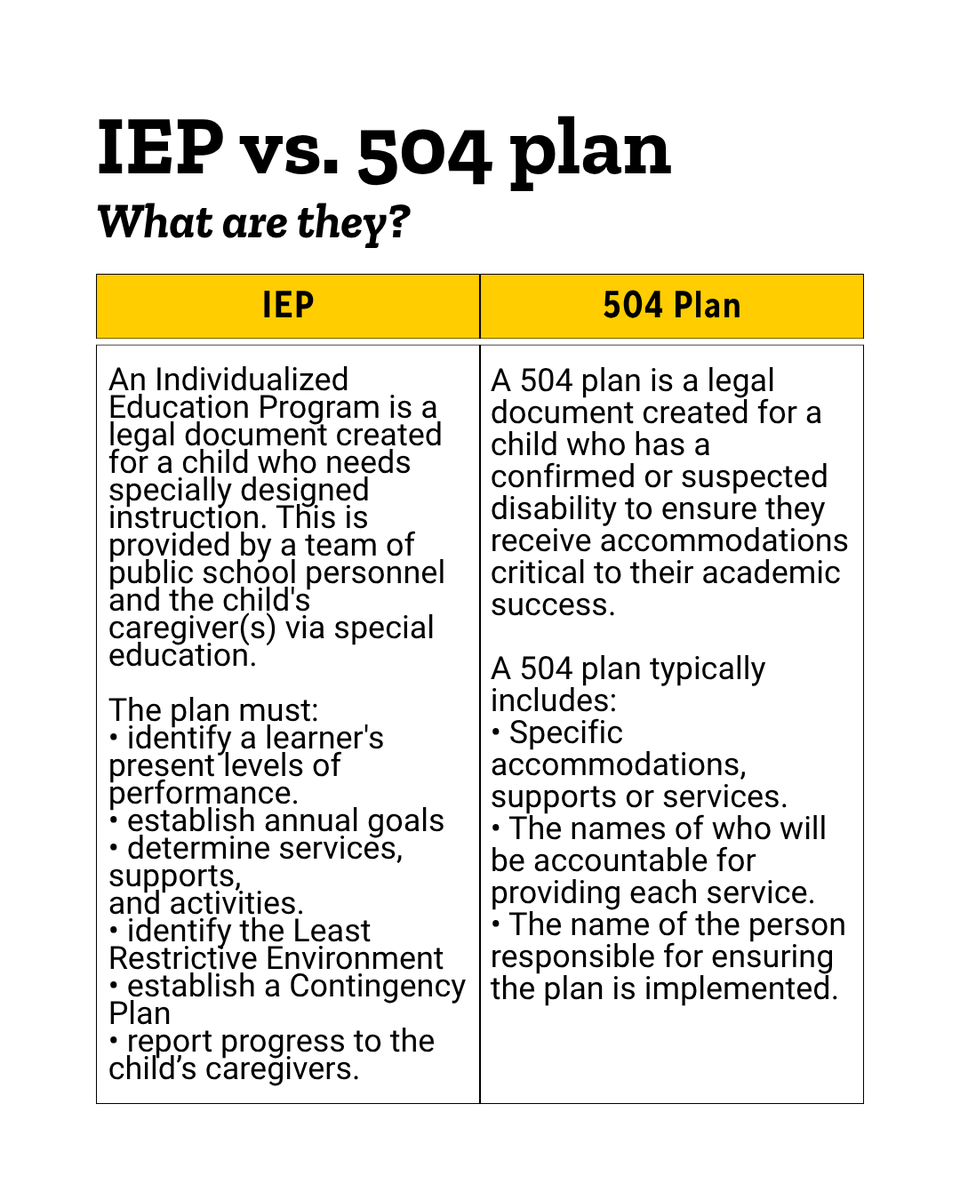 IEP vs. 504 plan

What are they?

| IEP | 504 Plan |
|---|---|
| An Individualized Education Program is a legal document created for a child who needs specially designed instruction. This is provided by a team of public school personnel and the child's caregiver(s) via special education.<br><br>The plan must:<br>• identify a learner's present levels of performance.<br>• establish annual goals<br>• determine services, supports, and activities.<br>• identify the Least Restrictive Environment<br>• establish a Contingency Plan<br>• report progress to the child's caregivers. | A 504 plan is a legal document created for a child who has a confirmed or suspected disability to ensure they receive accommodations critical to their academic success.<br><br>A 504 plan typically includes:<br>• Specific accommodations, supports or services.<br>• The names of who will be accountable for providing each service.<br>• The name of the person responsible for ensuring the plan is implemented. |